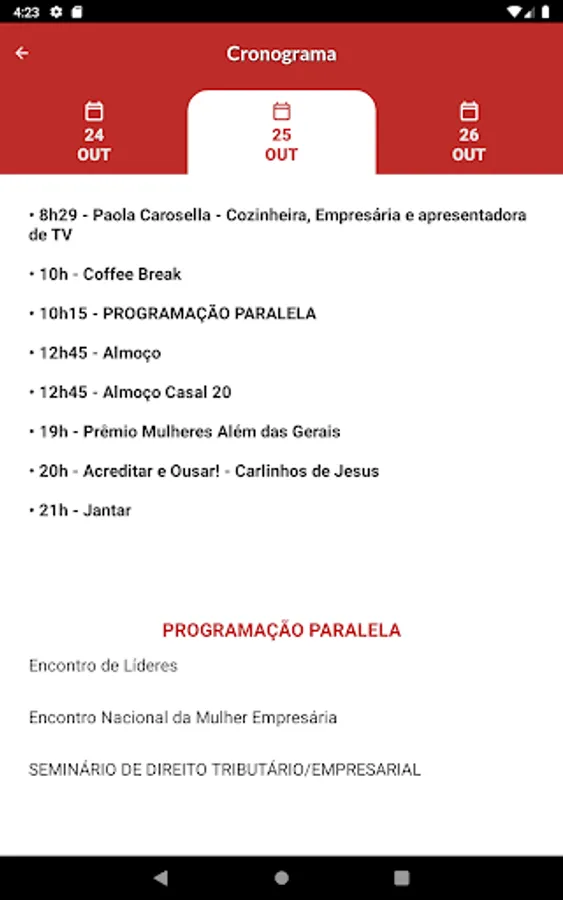 4:23

Cronograma

24 OUT

25 OUT

26 OUT

• 8h29 - Paola Carosella - Cozinheira, Empresária e apresentadora de TV

• 10h - Coffee Break

• 10h15 - PROGRAMAÇÃO PARALELA

• 12h45 - Almoço

• 12h45 - Almoço Casal 20

• 19h - Prêmio Mulheres Além das Gerais

• 20h - Acreditar e Ousar! - Carlinhos de Jesus

• 21h - Jantar

PROGRAMAÇÃO PARALELA

Encontro de Líderes

Encontro Nacional da Mulher Empresária

SEMINÁRIO DE DIREITO TRIBUTÁRIO/EMPRESARIAL